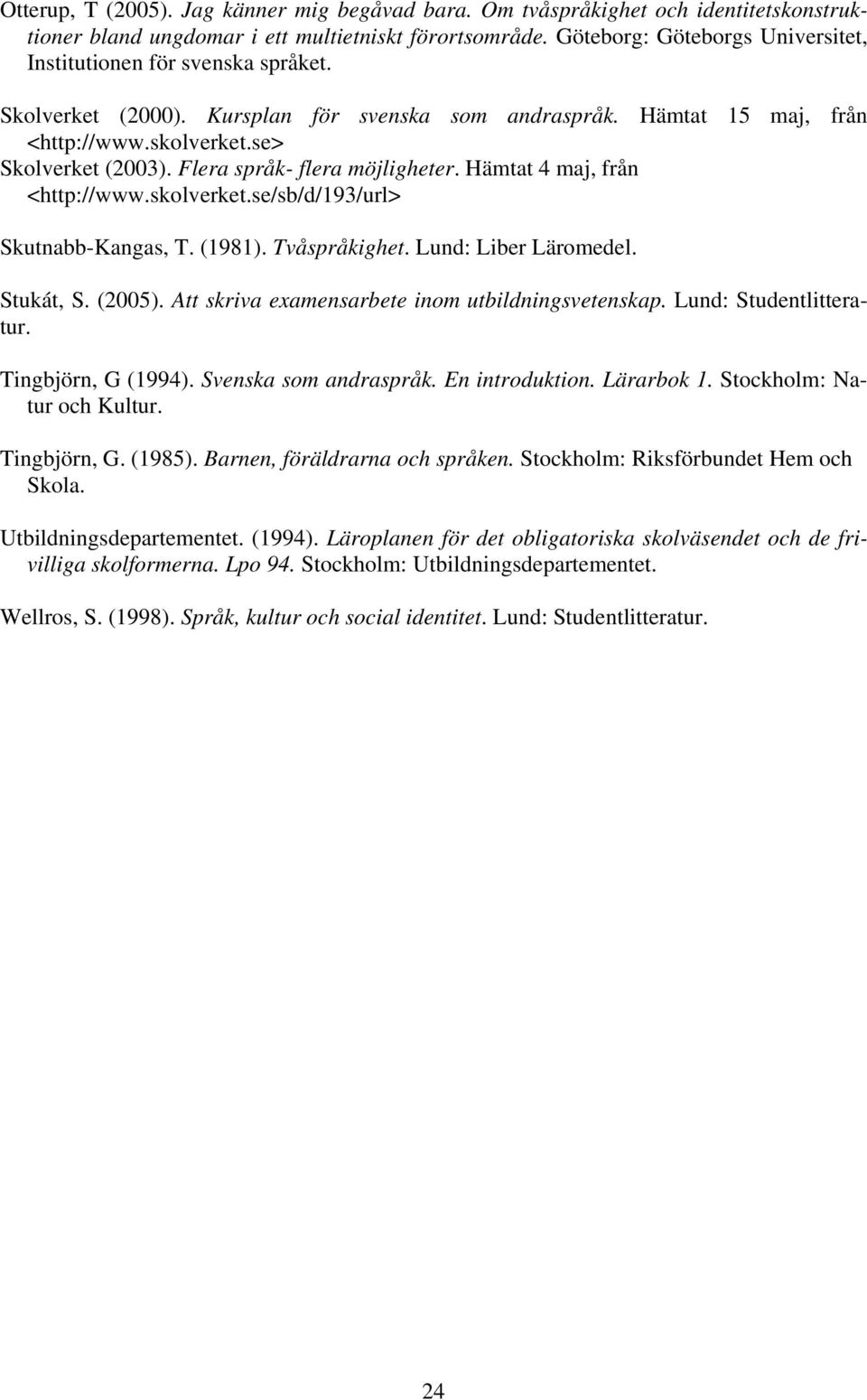 Otterup, T (2005). Jag känner mig begåvad bara. Om tvåspråkighet och identitetskonstruktioner bland ungdomar i ett multietniskt förortsområde. Göteborg: Göteborgs Universitet, Institutionen för svenska språket.

Skolverket (2000). Kursplan för svenska som andraspråk. Hämtat 15 maj, från <http://www.skolverket.se>
Skolverket (2003). Flera språk- flera möjligheter. Hämtat 4 maj, från <http://www.skolverket.se/sb/d/193/url>

Skutnabb-Kangas, T. (1981). Tvåspråkighet. Lund: Liber Läromedel.

Stukát, S. (2005). Att skriva examensarbete inom utbildningsvetenskap. Lund: Studentlitteratur.

Tingbjörn, G (1994). Svenska som andraspråk. En introduktion. Lärarbok 1. Stockholm: Natur och Kultur.

Tingbjörn, G. (1985). Barnen, föräldrarna och språken. Stockholm: Riksförbundet Hem och Skola.

Utbildningsdepartementet. (1994). Läroplanen för det obligatoriska skolväsendet och de frivilliga skolformerna. Lpo 94. Stockholm: Utbildningsdepartementet.

Wellros, S. (1998). Språk, kultur och social identitet. Lund: Studentlitteratur.

24